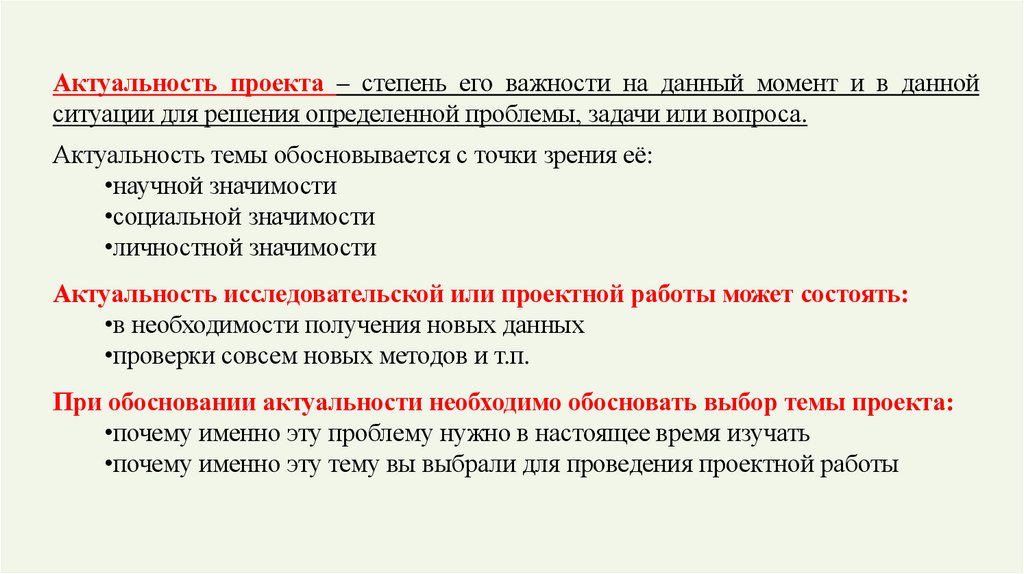 Актуальность проекта – степень его важности на данный момент и в данной ситуации для решения определенной проблемы, задачи или вопроса.

Актуальность темы обосновывается с точки зрения её:
•научной значимости
•социальной значимости
•личностной значимости

Актуальность исследовательской или проектной работы может состоять:
•в необходимости получения новых данных
•проверки совсем новых методов и т.п.

При обосновании актуальности необходимо обосновать выбор темы проекта:
•почему именно эту проблему нужно в настоящее время изучать
•почему именно эту тему вы выбрали для проведения проектной работы